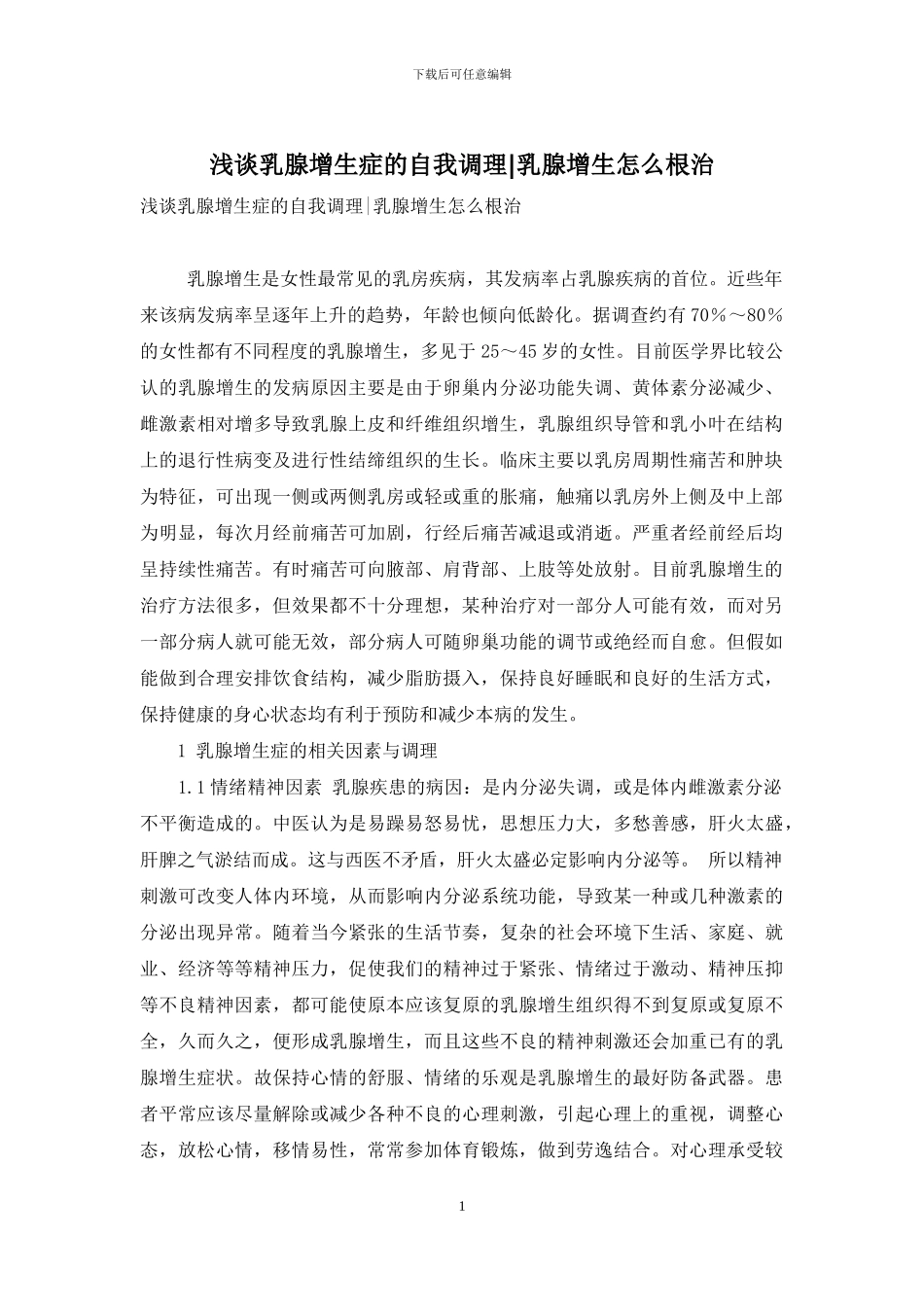 下载后可任意编辑

浅谈乳腺增生症的自我调理|乳腺增生怎么根治

浅谈乳腺增生症的自我调理|乳腺增生怎么根治

乳腺增生是女性最常见的乳房疾病，其发病率占乳腺疾病的首位。近些年来该病发病率呈逐年上升的趋势，年龄也倾向低龄化。据调查约有70%～80%的女性都有不同程度的乳腺增生，多见于25～45岁的女性。目前医学界比较公认的乳腺增生的发病原因主要是由于卵巢内分泌功能失调、黄体素分泌减少、雌激素相对增多导致乳腺上皮和纤维组织增生，乳腺组织导管和乳小叶在结构上的退行性病变及进行性结缔组织的生长。临床主要以乳房周期性痛苦和肿块为特征，可出现一侧或两侧乳房或轻或重的胀痛，触痛以乳房外上侧及中上部为明显，每次月经前痛苦可加剧，行经后痛苦减退或消逝。严重者经前经后均呈持续性痛苦。有时痛苦可向腋部、肩背部、上肢等处放射。目前乳腺增生的治疗方法很多，但效果都不十分理想，某种治疗对一部分人可能有效，而对另一部分病人就可能无效，部分病人可随卵巢功能的调节或绝经而自愈。但假如能做到合理安排饮食结构，减少脂肪摄入，保持良好睡眠和良好的生活方式，保持健康的身心状态均有利于预防和减少本病的发生。

1 乳腺增生症的相关因素与调理

1.1情绪精神因素 乳腺疾患的病因：是内分泌失调，或是体内雌激素分泌不平衡造成的。中医认为是易躁易怒易忧，思想压力大，多愁善感，肝火太盛，肝脾之气淤结而成。这与西医不矛盾，肝火太盛必定影响内分泌等。 所以精神刺激可改变人体内环境，从而影响内分泌系统功能，导致某一种或几种激素的分泌出现异常。随着当今紧张的生活节奏，复杂的社会环境下生活、家庭、就业、经济等等精神压力，促使我们的精神过于紧张、情绪过于激动、精神压抑等不良精神因素，都可能使原本应该复原的乳腺增生组织得不到复原或复原不全，久而久之，便形成乳腺增生，而且这些不良的精神刺激还会加重已有的乳腺增生症状。故保持心情的舒服、情绪的乐观是乳腺增生的最好防备武器。患者平常应该尽量解除或减少各种不良的心理刺激，引起心理上的重视，调整心态，放松心情，移情易性，常常参加体育锻炼，做到劳逸结合。对心理承受较

1